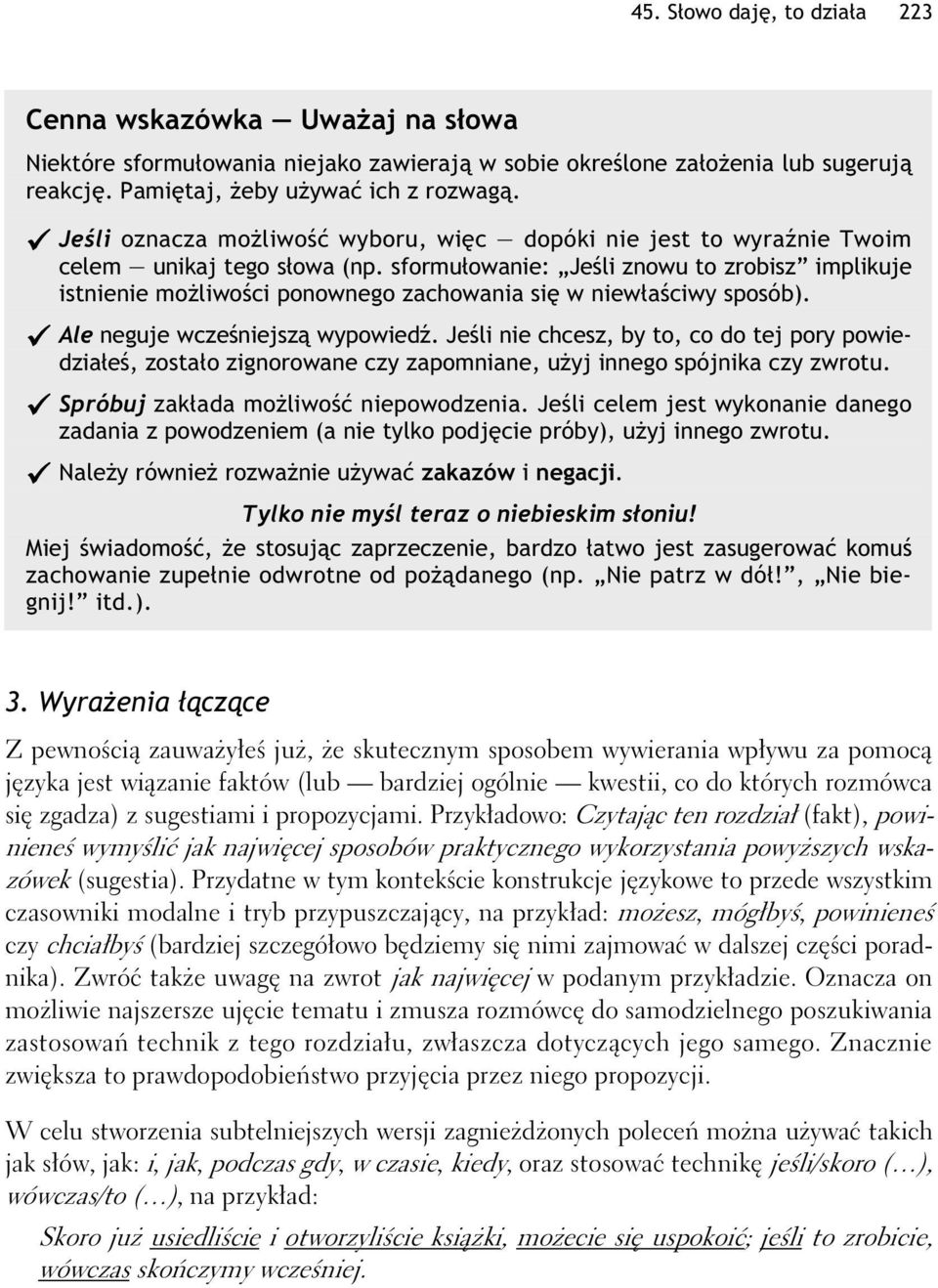 45. Słowo daję, to działa 223

Cenna wskazówka — Uważaj na słowa

Niektóre sformułowania niejako zawierają w sobie określone założenia lub sugerują reakcję. Pamiętaj, żeby używać ich z rozwagą.

✓ Jeśli oznacza możliwość wyboru, więc — dopóki nie jest to wyraźnie Twoim celem — unikaj tego słowa (np. sformułowanie: „Jeśli znowu to zrobisz” implikuje istnienie możliwości ponownego zachowania się w niewłaściwy sposób).

✓ Ale neguje wcześniejszą wypowiedź. Jeśli nie chcesz, by to, co do tej pory powiedziałeś, zostało zignorowane czy zapomniane, użyj innego spójnika czy zwrotu.

✓ Spróbuj zakłada możliwość niepowodzenia. Jeśli celem jest wykonanie danego zadania z powodzeniem (a nie tylko podjęcie próby), użyj innego zwrotu.

✓ Należy również rozważnie używać zakazów i negacji.

Tylko nie myśl teraz o niebieskim słoniu!

Miej świadomość, że stosując zaprzeczenie, bardzo łatwo jest zasugerować komuś zachowanie zupełnie odwrotne od pożądanego (np. „Nie patrz w dół!”, „Nie biegnij!” itd.).

3. Wyrażenia łączące

Z pewnością zauważyłeś już, że skutecznym sposobem wywierania wpływu za pomocą języka jest wiązanie faktów (lub — bardziej ogólnie — kwestii, co do których rozmówca się zgadza) z sugestiami i propozycjami. Przykładowo: Czytając ten rozdział (fakt), powinieneś wymyślić jak najwięcej sposobów praktycznego wykorzystania powyższych wskazówek (sugestia). Przydatne w tym kontekście konstrukcje językowe to przede wszystkim czasowniki modalne i tryb przypuszczający, na przykład: możesz, mógłbyś, powinieneś czy chciałbyś (bardziej szczegółowo będziemy się nimi zajmować w dalszej części poradnika). Zwróć także uwagę na zwrot jak najwięcej w podanym przykładzie. Oznacza on możliwie najszersze ujęcie tematu i zmusza rozmówcę do samodzielnego poszukiwania zastosowań technik z tego rozdziału, zwłaszcza dotyczących jego samego. Znacznie zwiększa to prawdopodobieństwo przyjęcia przez niego propozycji.

W celu stworzenia subtelniejszych wersji zagnieżdżonych poleceń można używać takich jak słów, jak: i, jak, podczas gdy, w czasie, kiedy, oraz stosować technikę jeśli/skoro (…), wówczas/to (…), na przykład:

Skoro już usiedliście i otworzyliście książki, możecie się uspokoić; jeśli to zrobicie, wówczas skończymy wcześniej.